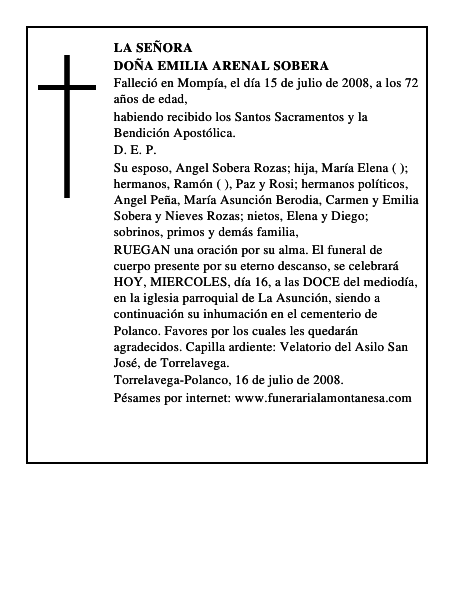 LA SEÑORA
DOÑA EMILIA ARENAL SOBERA

Falleció en Mompía, el día 15 de julio de 2008, a los 72 años de edad,

habiendo recibido los Santos Sacramentos y la Bendición Apostólica.

D. E. P.

Su esposo, Angel Sobera Rozas; hija, María Elena ( ); hermanos, Ramón ( ), Paz y Rosi; hermanos políticos, Angel Peña, María Asunción Berodia, Carmen y Emilia Sobera y Nieves Rozas; nietos, Elena y Diego; sobrinos, primos y demás familia,

RUEGAN una oración por su alma. El funeral de cuerpo presente por su eterno descanso, se celebrará HOY, MIERCOLES, día 16, a las DOCE del mediodía, en la iglesia parroquial de La Asunción, siendo a continuación su inhumación en el cementerio de Polanco. Favores por los cuales les quedarán agradecidos. Capilla ardiente: Velatorio del Asilo San José, de Torrelavega.

Torrelavega-Polanco, 16 de julio de 2008.

Pésames por internet: www.funerarialamontanesa.com